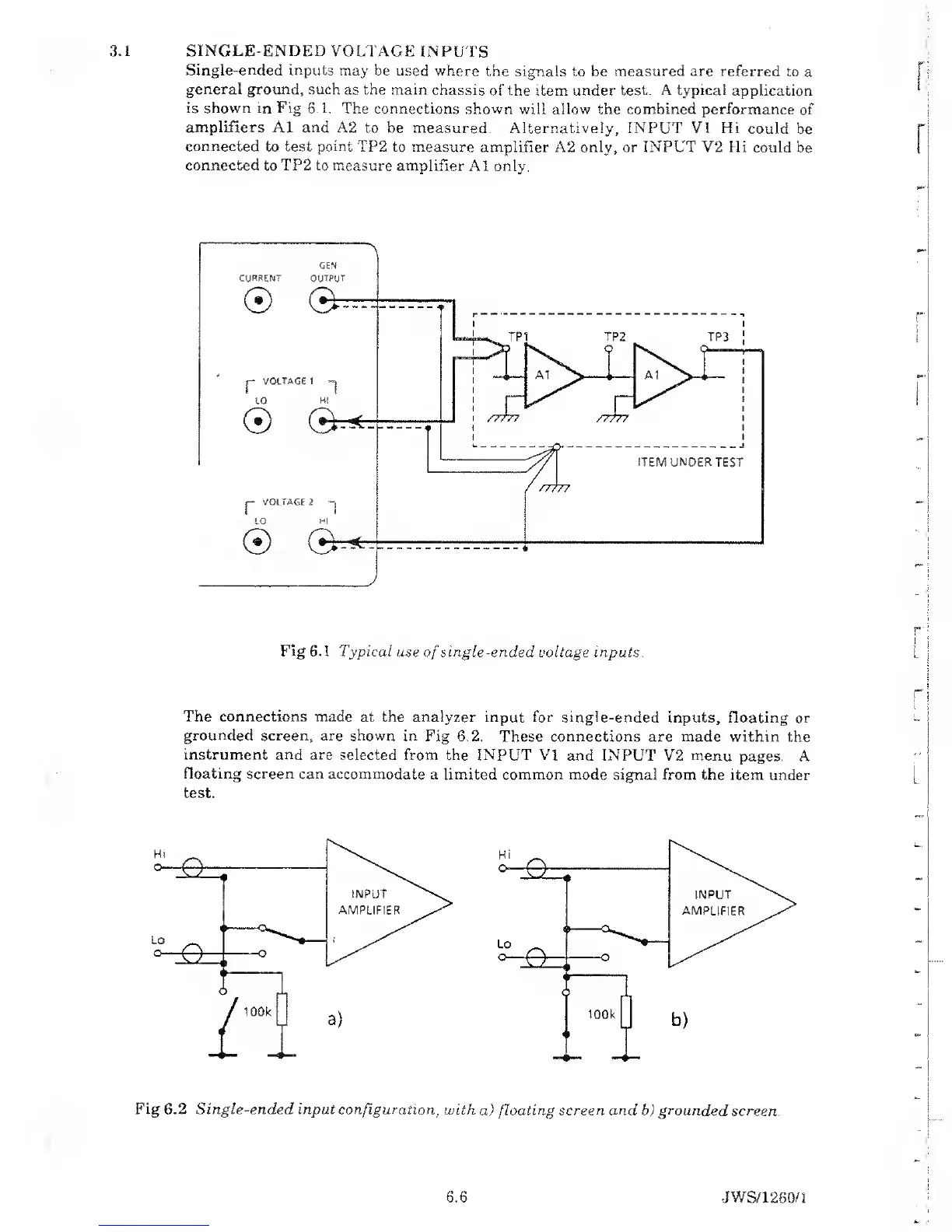 3.1 SINGLE-ENDED VOLTAGE INPUTS

Single-ended inputs may be used where the signals to be measured are referred to a general ground, such as the main chassis of the item under test. A typical application is shown in Fig 6.1. The connections shown will allow the combined performance of amplifiers A1 and A2 to be measured. Alternatively, INPUT V1 Hi could be connected to test point TP2 to measure amplifier A2 only, or INPUT V2 Hi could be connected to TP2 to measure amplifier A1 only.

CURRENT
GEN OUTPUT
VOLTAGE 1
LO
HI
VOLTAGE 2
LO
HI
TP1
TP2
TP3
A1
A1
ITEM UNDER TEST

Fig 6.1 Typical use of single-ended voltage inputs.

The connections made at the analyzer input for single-ended inputs, floating or grounded screen, are shown in Fig 6.2. These connections are made within the instrument and are selected from the INPUT V1 and INPUT V2 menu pages. A floating screen can accommodate a limited common mode signal from the item under test.

Hi
Lo
INPUT AMPLIFIER
100k
a)

Hi
Lo
INPUT AMPLIFIER
100k
b)

Fig 6.2 Single-ended input configuration, with a) floating screen and b) grounded screen.

6.6

JWS/1260/1